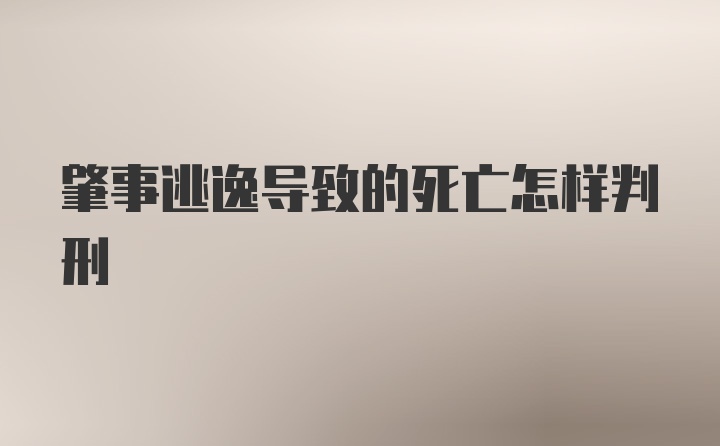 肇事逃逸导致的死亡怎样判刑